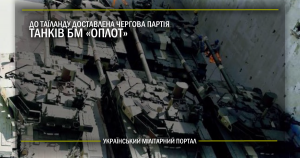 ДО ТАЇЛАНДУ ДОСТАВЛЕНА ЧЕРГОВА ПАРТІЯ
ТАНКІВ БМ «ОПЛОТ»

УКРАЇНСЬКИЙ МІЛІТАРНИЙ ПОРТАЛ